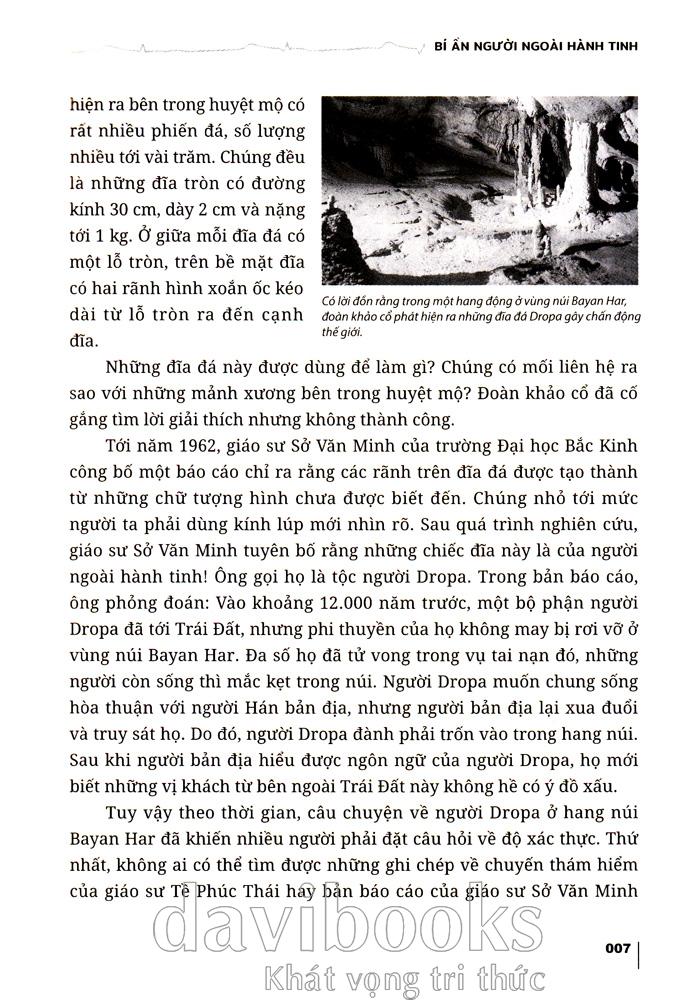 BÍ ẨN NGƯỜI NGOÀI HÀNH TINH

hiện ra bên trong huyệt mộ có rất nhiều phiến đá, số lượng nhiều tới vài trăm. Chúng đều là những đĩa tròn có đường kính 30 cm, dày 2 cm và nặng tới 1 kg. Ở giữa mỗi đĩa đá có một lỗ tròn, trên bề mặt đĩa có hai rãnh hình xoắn ốc kéo dài từ lỗ tròn ra đến cạnh đĩa.

Có lời đồn rằng trong một hang động ở vùng núi Bayan Har, đoàn khảo cổ phát hiện ra những đĩa đá Dropa gây chấn động thế giới.

Những đĩa đá này được dùng để làm gì? Chúng có mối liên hệ ra sao với những mảnh xương bên trong huyệt mộ? Đoàn khảo cổ đã cố gắng tìm lời giải thích nhưng không thành công.

Tới năm 1962, giáo sư Sở Văn Minh của trường Đại học Bắc Kinh công bố một báo cáo chỉ ra rằng các rãnh trên đĩa đá được tạo thành từ những chữ tượng hình chưa được biết đến. Chúng nhỏ tới mức người ta phải dùng kính lúp mới nhìn rõ. Sau quá trình nghiên cứu, giáo sư Sở Văn Minh tuyên bố rằng những chiếc đĩa này là của người ngoài hành tinh! Ông gọi họ là tộc người Dropa. Trong bản báo cáo, ông phỏng đoán: Vào khoảng 12.000 năm trước, một bộ phận người Dropa đã tới Trái Đất, nhưng phi thuyền của họ không may bị rơi vỡ ở vùng núi Bayan Har. Đa số họ đã tử vong trong vụ tai nạn đó, những người còn sống thì mắc kẹt trong núi. Người Dropa muốn chung sống hòa thuận với người Hán bản địa, nhưng người bản địa lại xua đuổi và truy sát họ. Do đó, người Dropa đành phải trốn vào trong hang núi. Sau khi người bản địa hiểu được ngôn ngữ của người Dropa, họ mới biết những vị khách từ bên ngoài Trái Đất này không hề có ý đồ xấu.

Tuy vậy theo thời gian, câu chuyện về người Dropa ở hang núi Bayan Har đã khiến nhiều người phải đặt câu hỏi về độ xác thực. Thứ nhất, không ai có thể tìm được những ghi chép về chuyến thám hiểm của giáo sư Tề Phúc Thái hay bản báo cáo của giáo sư Sở Văn Minh

davibooks
Khát vọng tri thức

007